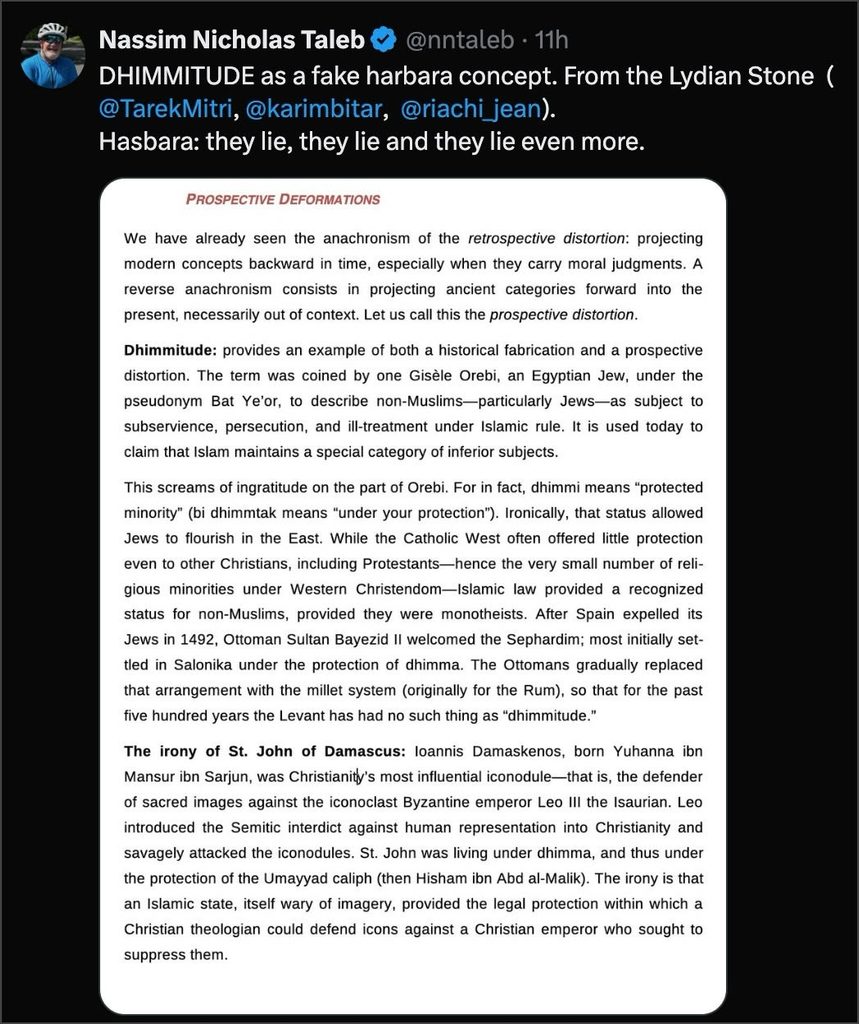 Nassim Nicholas Taleb @nntaleb · 11h
DHIMMITUDE as a fake harbara concept. From the Lydian Stone ( @TarekMitri, @karimbitar, @riachi_jean).
Hasbara: they lie, they lie and they lie even more.

PROSPECTIVE DEFORMATIONS

We have already seen the anachronism of the retrospective distortion: projecting modern concepts backward in time, especially when they carry moral judgments. A reverse anachronism consists in projecting ancient categories forward into the present, necessarily out of context. Let us call this the prospective distortion.

Dhimmitude: provides an example of both a historical fabrication and a prospective distortion. The term was coined by one Gisèle Orebi, an Egyptian Jew, under the pseudonym Bat Ye'or, to describe non-Muslims—particularly Jews—as subject to subservience, persecution, and ill-treatment under Islamic rule. It is used today to claim that Islam maintains a special category of inferior subjects.

This screams of ingratitude on the part of Orebi. For in fact, dhimmi means "protected minority" (bi dhimmtak means "under your protection"). Ironically, that status allowed Jews to flourish in the East. While the Catholic West often offered little protection even to other Christians, including Protestants—hence the very small number of religious minorities under Western Christendom—Islamic law provided a recognized status for non-Muslims, provided they were monotheists. After Spain expelled its Jews in 1492, Ottoman Sultan Bayezid II welcomed the Sephardim; most initially settled in Salonika under the protection of dhimma. The Ottomans gradually replaced that arrangement with the millet system (originally for the Rum), so that for the past five hundred years the Levant has had no such thing as "dhimmitude."

The irony of St. John of Damascus: Ioannis Damaskenos, born Yuhanna ibn Mansur ibn Sarjun, was Christianity's most influential iconodule—that is, the defender of sacred images against the iconoclast Byzantine emperor Leo III the Isaurian. Leo introduced the Semitic interdict against human representation into Christianity and savagely attacked the iconodules. St. John was living under dhimma, and thus under the protection of the Umayyad caliph (then Hisham ibn Abd al-Malik). The irony is that an Islamic state, itself wary of imagery, provided the legal protection within which a Christian theologian could defend icons against a Christian emperor who sought to suppress them.